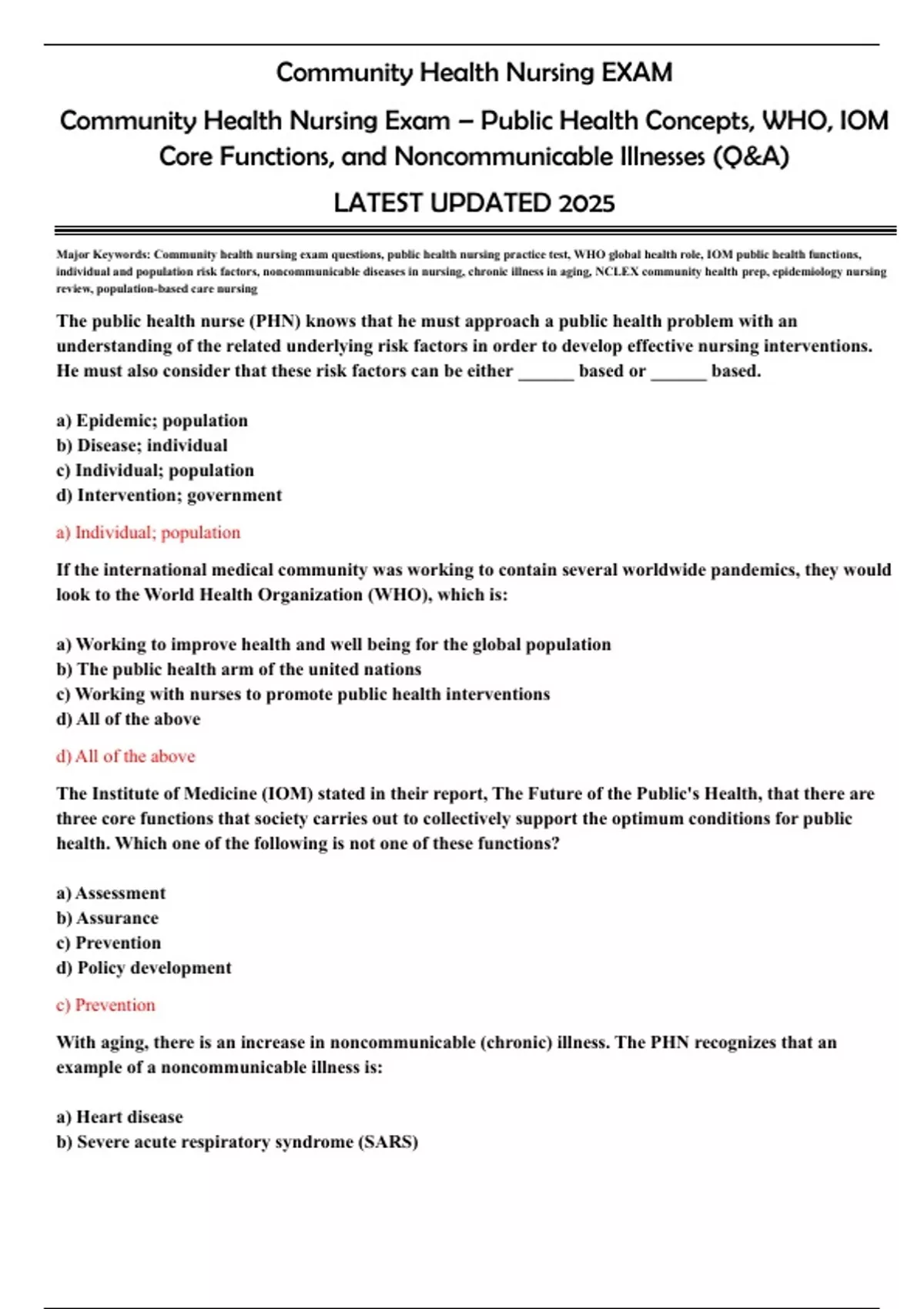 Community Health Nursing EXAM

Community Health Nursing Exam – Public Health Concepts, WHO, IOM Core Functions, and Noncommunicable Illnesses (Q&A)

LATEST UPDATED 2025

Major Keywords: Community health nursing exam questions, public health nursing practice test, WHO global health role, IOM public health functions, individual and population risk factors, noncommunicable diseases in nursing, chronic illness in aging, NCLEX community health prep, epidemiology nursing review, population-based care nursing

The public health nurse (PHN) knows that he must approach a public health problem with an understanding of the related underlying risk factors in order to develop effective nursing interventions. He must also consider that these risk factors can be either ______ based or ______ based.

a) Epidemic; population
b) Disease; individual
c) Individual; population
d) Intervention; government

a) Individual; population

If the international medical community was working to contain several worldwide pandemics, they would look to the World Health Organization (WHO), which is:

a) Working to improve health and well being for the global population
b) The public health arm of the united nations
c) Working with nurses to promote public health interventions
d) All of the above

d) All of the above

The Institute of Medicine (IOM) stated in their report, The Future of the Public's Health, that there are three core functions that society carries out to collectively support the optimum conditions for public health. Which one of the following is not one of these functions?

a) Assessment
b) Assurance
c) Prevention
d) Policy development

c) Prevention

With aging, there is an increase in noncommunicable (chronic) illness. The PHN recognizes that an example of a noncommunicable illness is:

a) Heart disease
b) Severe acute respiratory syndrome (SARS)